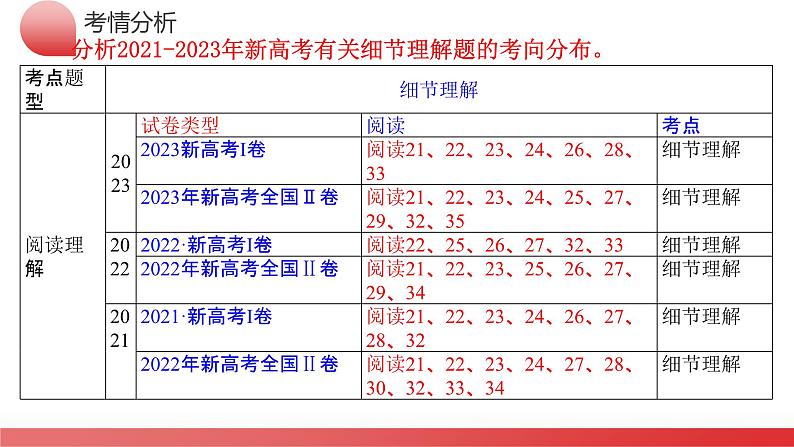 考情分析

分析2021-2023年新高考有关细节理解题的考向分布。

| 考点题型 | 细节理解 | | | |
|---|---|---|---|---|
| 阅读理解 | | 试卷类型 | 阅读 | 考点 |
| | 2023 | 2023新高考I卷 | 阅读21、22、23、24、26、28、33 | 细节理解 |
| | | 2023年新高考全国Ⅱ卷 | 阅读21、22、23、24、25、27、29、32、35 | 细节理解 |
| | 2022 | 2022·新高考I卷 | 阅读22、25、26、27、32、33 | 细节理解 |
| | | 2022年新高考全国Ⅱ卷 | 阅读21、22、23、25、26、27、29、34 | 细节理解 |
| | 2021 | 2021·新高考I卷 | 阅读21、22、23、24、26、27、28、32 | 细节理解 |
| | | 2022年新高考全国Ⅱ卷 | 阅读21、22、23、24、27、28、30、32、33、34 | 细节理解 |